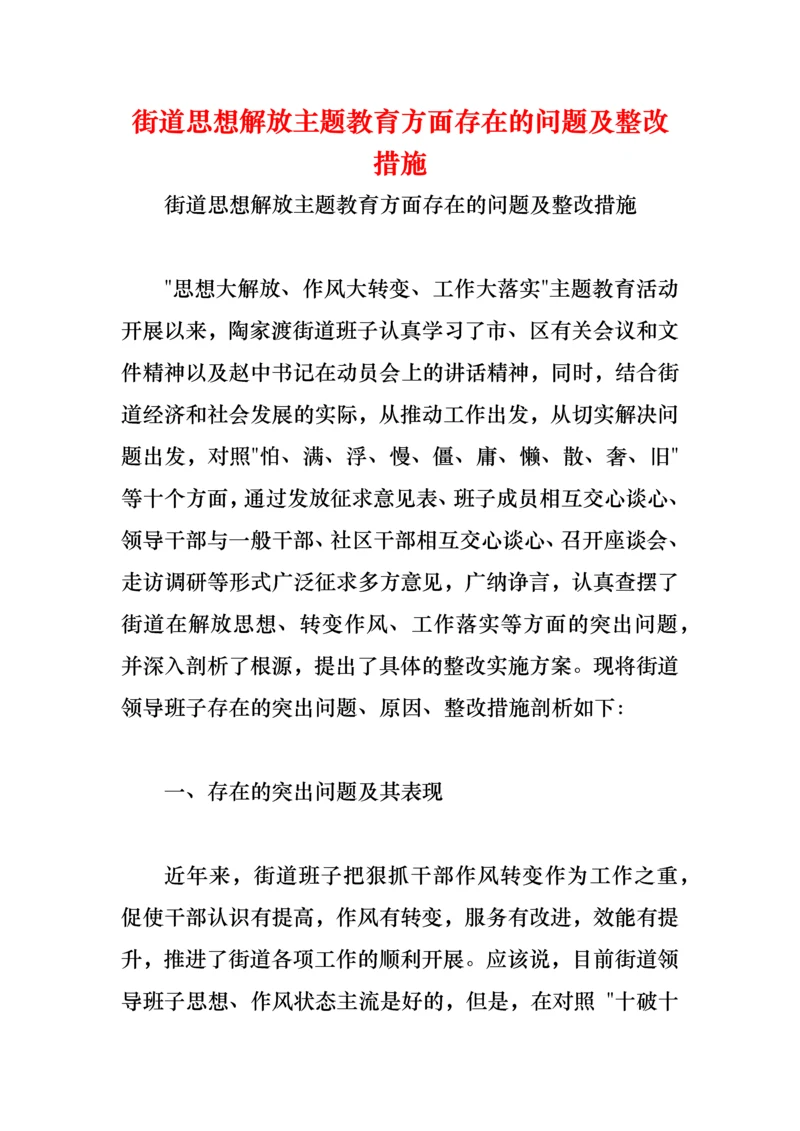 街道思想解放主题教育方面存在的问题及整改措施

街道思想解放主题教育方面存在的问题及整改措施

"思想大解放、作风大转变、工作大落实"主题教育活动开展以来，陶家渡街道班子认真学习了市、区有关会议和文件精神以及赵中书记在动员会上的讲话精神，同时，结合街道经济和社会发展的实际，从推动工作出发，从切实解决问题出发，对照"怕、满、浮、慢、僵、庸、懒、散、奢、旧"等十个方面，通过发放征求意见表、班子成员相互交心谈心、领导干部与一般干部、社区干部相互交心谈心、召开座谈会、走访调研等形式广泛征求多方意见，广纳诤言，认真查摆了街道在解放思想、转变作风、工作落实等方面的突出问题，并深入剖析了根源，提出了具体的整改实施方案。现将街道领导班子存在的突出问题、原因、整改措施剖析如下:

一、存在的突出问题及其表现

近年来，街道班子把狠抓干部作风转变作为工作之重，促使干部认识有提高，作风有转变，服务有改进，效能有提升，推进了街道各项工作的顺利开展。应该说，目前街道领导班子思想、作风状态主流是好的，但是，在对照 "十破十